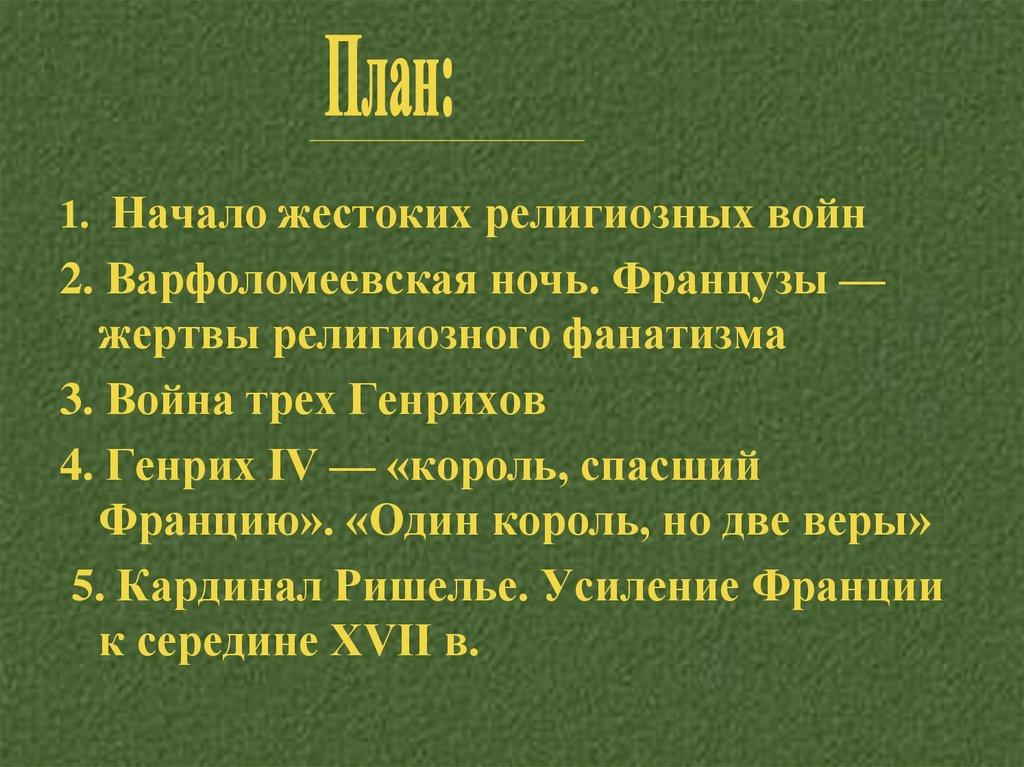 План:

1. Начало жестоких религиозных войн

2. Варфоломеевская ночь. Французы — жертвы религиозного фанатизма

3. Война трех Генрихов

4. Генрих IV — «король, спасший Францию». «Один король, но две веры»

5. Кардинал Ришелье. Усиление Франции к середине XVII в.